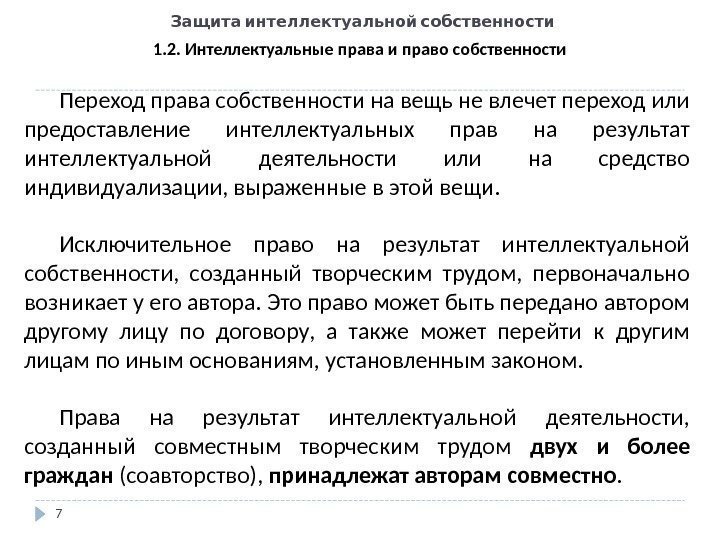 Защита интеллектуальной собственности

1.2. Интеллектуальные права и право собственности

Переход права собственности на вещь не влечет переход или предоставление интеллектуальных прав на результат интеллектуальной деятельности или на средство индивидуализации, выраженные в этой вещи.

Исключительное право на результат интеллектуальной собственности, созданный творческим трудом, первоначально возникает у его автора. Это право может быть передано автором другому лицу по договору, а также может перейти к другим лицам по иным основаниям, установленным законом.

Права на результат интеллектуальной деятельности, созданный совместным творческим трудом двух и более граждан (соавторство), принадлежат авторам совместно.

7